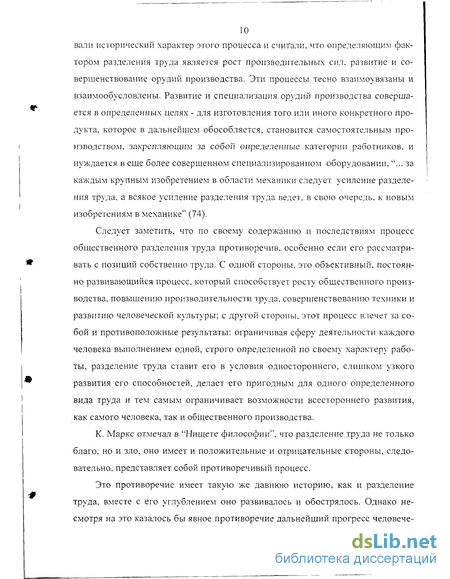 10

вали исторический характер этого процесса и считали, что определяющим фактором разделения труда является рост производительных сил, развитие и совершенствование орудий производства. Эти процессы тесно взаимоувязаны и взаимообусловлены. Развитие и специализация орудий производства совершается в определенных целях - для изготовления того или иного конкретного продукта, которое в дальнейшем обособляется, становится самостоятельным производством, закрепляющим за собой определенные категории работников, и нуждается в еще более совершенном специализированном оборудовании, "... за каждым крупным изобретением в области механики следует усиление разделения труда, а всякое усиление разделения труда ведет, в свою очередь, к новым изобретениям в механике" (74).

Следует заметить, что по своему содержанию и последствиям процесс общественного разделения труда противоречив, особенно если его рассматривать с позиций собственно труда. С одной стороны, это объективный, постоянно развивающийся процесс, который способствует росту общественного производства, повышению производительности труда, совершенствованию техники и развитию человеческой культуры; с другой стороны, этот процесс влечет за собой и противоположные результаты: ограничивая сферу деятельности каждого человека выполнением одной, строго определенной по своему характеру работы, разделение труда ставит его в условия одностороннего, слишком узкого развития его способностей, делает его пригодным для одного определенного вида труда и тем самым ограничивает возможности всестороннего развития, как самого человека, так и общественного производства.

К. Маркс отмечал в "Нищете философии", что разделение труда не только благо, но и зло, оно имеет и положительные и отрицательные стороны, следовательно, представляет собой противоречивый процесс.

Это противоречие имеет такую же давнюю историю, как и разделение труда, вместе с его углублением оно развивалось и обострялось. Однако несмотря на это казалось бы явное противоречие дальнейший прогресс человече-

dsLib.net
библиотека диссертаций